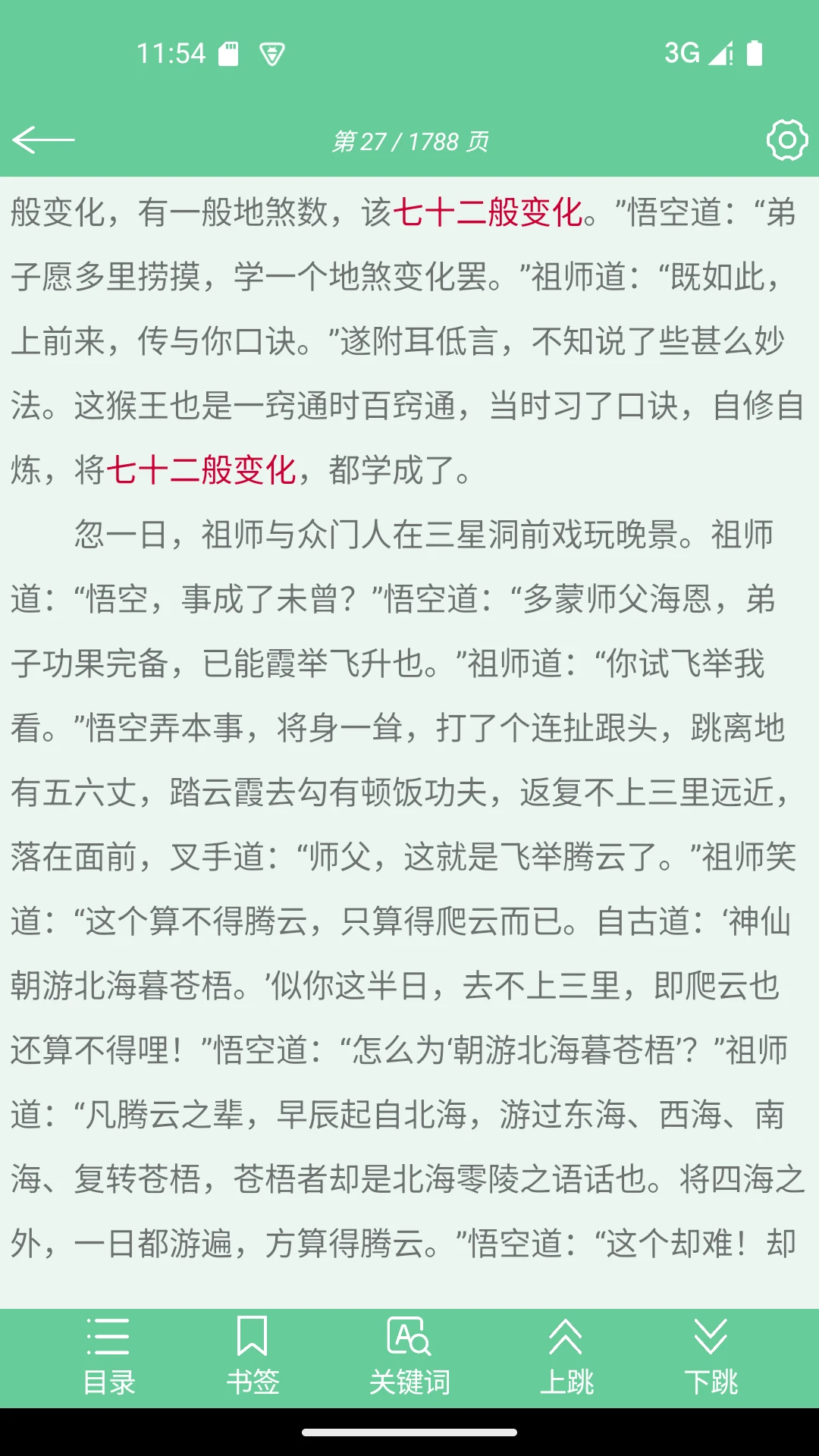 11:54

3G

第 27 / 1788 页

般变化，有一般地煞数，该七十二般变化。”悟空道：“弟子愿多里捞摸，学一个地煞变化罢。”祖师道：“既如此，上前来，传与你口诀。”遂附耳低言，不知说了些甚么妙法。这猴王也是一窍通时百窍通，当时习了口诀，自修自炼，将七十二般变化，都学成了。

忽一日，祖师与众门人在三星洞前戏玩晚景。祖师道：“悟空，事成了未曾？”悟空道：“多蒙师父海恩，弟子功果完备，已能霞举飞升也。”祖师道：“你试飞举我看。”悟空弄本事，将身一耸，打了个连扯跟头，跳离地有五六丈，踏云霞去勾有顿饭功夫，返复不上三里远近，落在面前，叉手道：“师父，这就是飞举腾云了。”祖师笑道：“这个算不得腾云，只算得爬云而已。自古道：‘神仙朝游北海暮苍梧。’似你这半日，去不上三里，即爬云也还算不得哩！”悟空道：“怎么为‘朝游北海暮苍梧’？”祖师道：“凡腾云之辈，早辰起自北海，游过东海、西海、南海、复转苍梧，苍梧者却是北海零陵之语话也。将四海之外，一日都游遍，方算得腾云。”悟空道：“这个却难！却

目录
书签
关键词
上跳
下跳